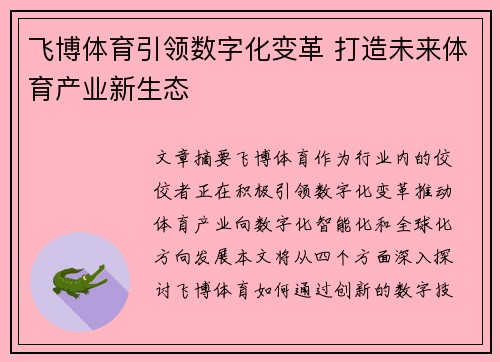 飞博体育引领数字化变革 打造未来体育产业新生态

文章摘要飞博体育作为行业内的佼佼者正在积极引领数字化变革推动体育产业向数字化智能化和全球化方向发展本文将从四个方面深入探讨飞博体育如何通过创新的数字技